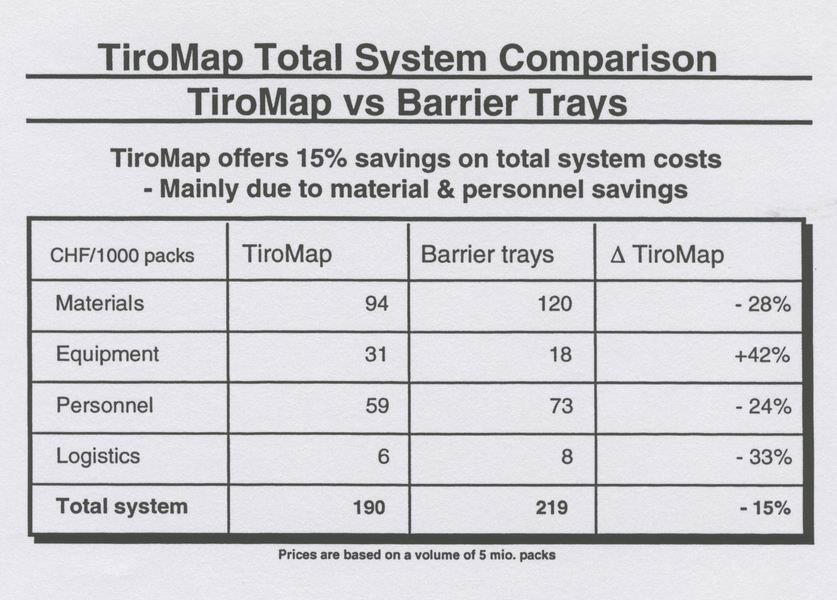 TiroMap Total System Comparison

TiroMap vs Barrier Trays

TiroMap offers 15% savings on total system costs
- Mainly due to material & personnel savings

| CHF/1000 packs | TiroMap | Barrier trays | Δ TiroMap |
|---|---|---|---|
| Materials | 94 | 120 | - 28% |
| Equipment | 31 | 18 | +42% |
| Personnel | 59 | 73 | - 24% |
| Logistics | 6 | 8 | - 33% |
| Total system | 190 | 219 | - 15% |

Prices are based on a volume of 5 mio. packs